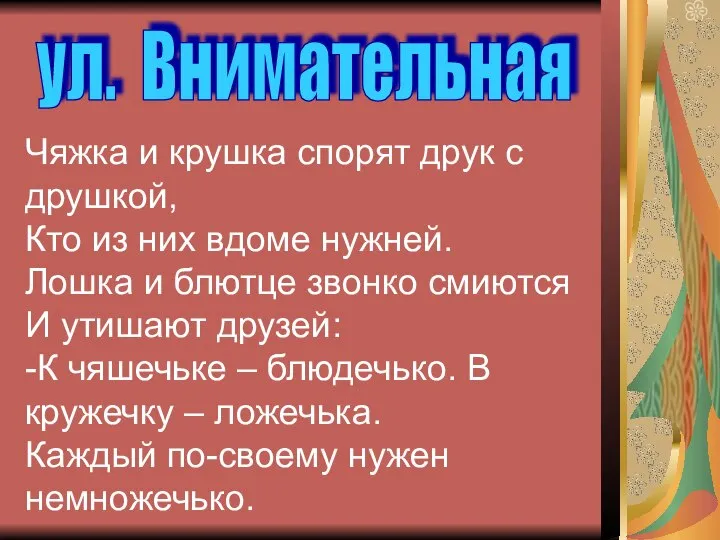 ул. Внимательная

Чяжка и крушка спорят друк с друшкой,
Кто из них вдоме нужней.
Лошка и блютце звонко смиются
И утишают друзей:
-К чяшечьке – блюдечько. В кружечку – ложечька.
Каждый по-своему нужен немножечько.